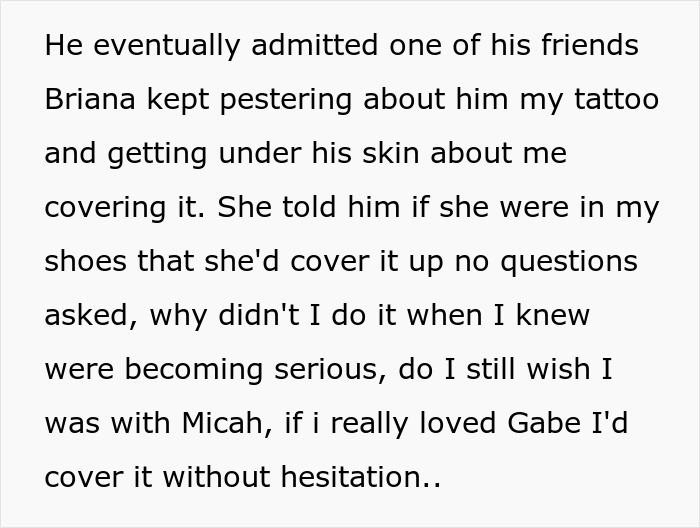 He eventually admitted one of his friends Briana kept pestering about him my tattoo and getting under his skin about me covering it. She told him if she were in my shoes that she'd cover it up no questions asked, why didn't I do it when I knew were becoming serious, do I still wish I was with Micah, if i really loved Gabe I'd cover it without hesitation..